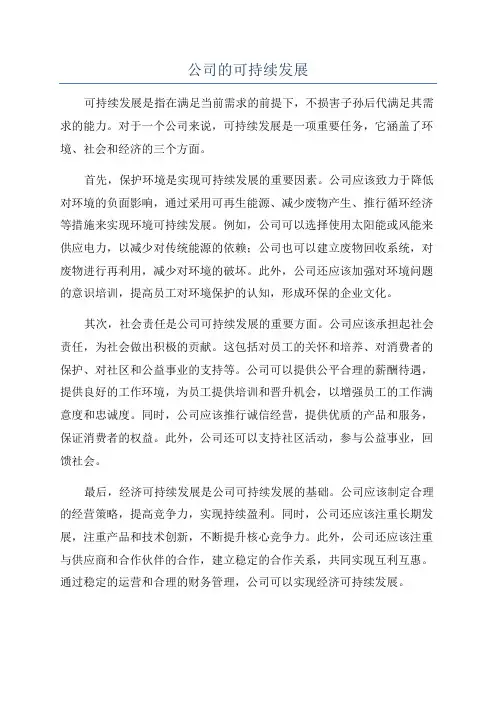 公司的可持续发展

可持续发展是指在满足当前需求的前提下，不损害子孙后代满足其需求的能力。对于一个公司来说，可持续发展是一项重要任务，它涵盖了环境、社会和经济的三个方面。

首先，保护环境是实现可持续发展的重要因素。公司应该致力于降低对环境的负面影响，通过采用可再生能源、减少废物产生、推行循环经济等措施来实现环境可持续发展。例如，公司可以选择使用太阳能或风能来供应电力，以减少对传统能源的依赖；公司也可以建立废物回收系统，对废物进行再利用，减少对环境的破坏。此外，公司还应该加强对环境问题的意识培训，提高员工对环境保护的认知，形成环保的企业文化。

其次，社会责任是公司可持续发展的重要方面。公司应该承担起社会责任，为社会做出积极的贡献。这包括对员工的关怀和培养、对消费者的保护、对社区和公益事业的支持等。公司可以提供公平合理的薪酬待遇，提供良好的工作环境，为员工提供培训和晋升机会，以增强员工的工作满意度和忠诚度。同时，公司应该推行诚信经营，提供优质的产品和服务，保证消费者的权益。此外，公司还可以支持社区活动，参与公益事业，回馈社会。

最后，经济可持续发展是公司可持续发展的基础。公司应该制定合理的经营策略，提高竞争力，实现持续盈利。同时，公司还应该注重长期发展，注重产品和技术创新，不断提升核心竞争力。此外，公司还应该注重与供应商和合作伙伴的合作，建立稳定的合作关系，共同实现互利互惠。通过稳定的运营和合理的财务管理，公司可以实现经济可持续发展。